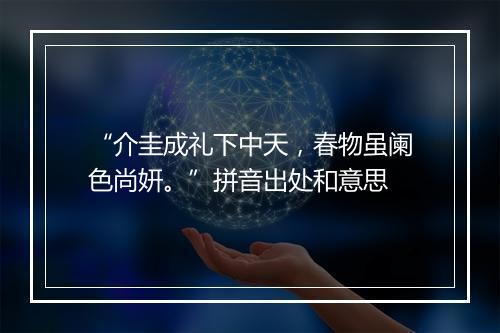 “介圭成礼下中天，春物虽阑色尚妍。”拼音出处和意思